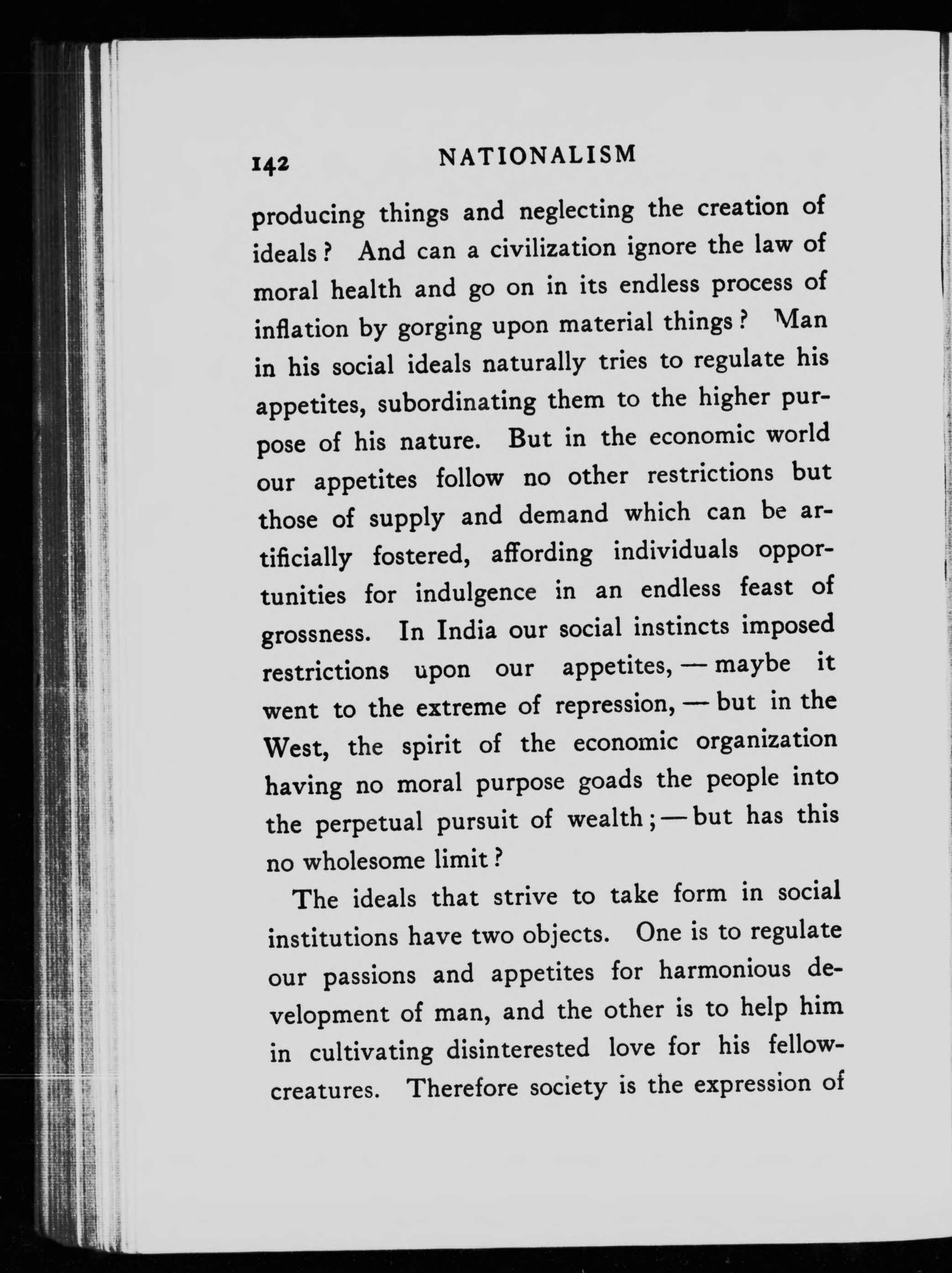 142 NATIONALISM

producing things and neglecting the creation of ideals? And can a civilization ignore the law of moral health and go on in its endless process of inflation by gorging upon material things? Man in his social ideals naturally tries to regulate his appetites, subordinating them to the higher purpose of his nature. But in the economic world our appetites follow no other restrictions but those of supply and demand which can be artificially fostered, affording individuals opportunities for indulgence in an endless feast of grossness. In India our social instincts imposed restrictions upon our appetites, — maybe it went to the extreme of repression, — but in the West, the spirit of the economic organization having no moral purpose goads the people into the perpetual pursuit of wealth; — but has this no wholesome limit?

The ideals that strive to take form in social institutions have two objects. One is to regulate our passions and appetites for harmonious development of man, and the other is to help him in cultivating disinterested love for his fellow-creatures. Therefore society is the expression of